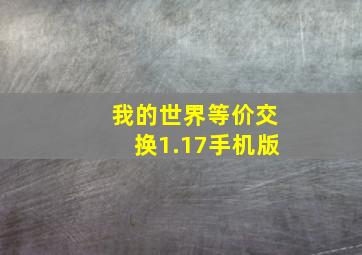 我的世界等价交换1.17手机版